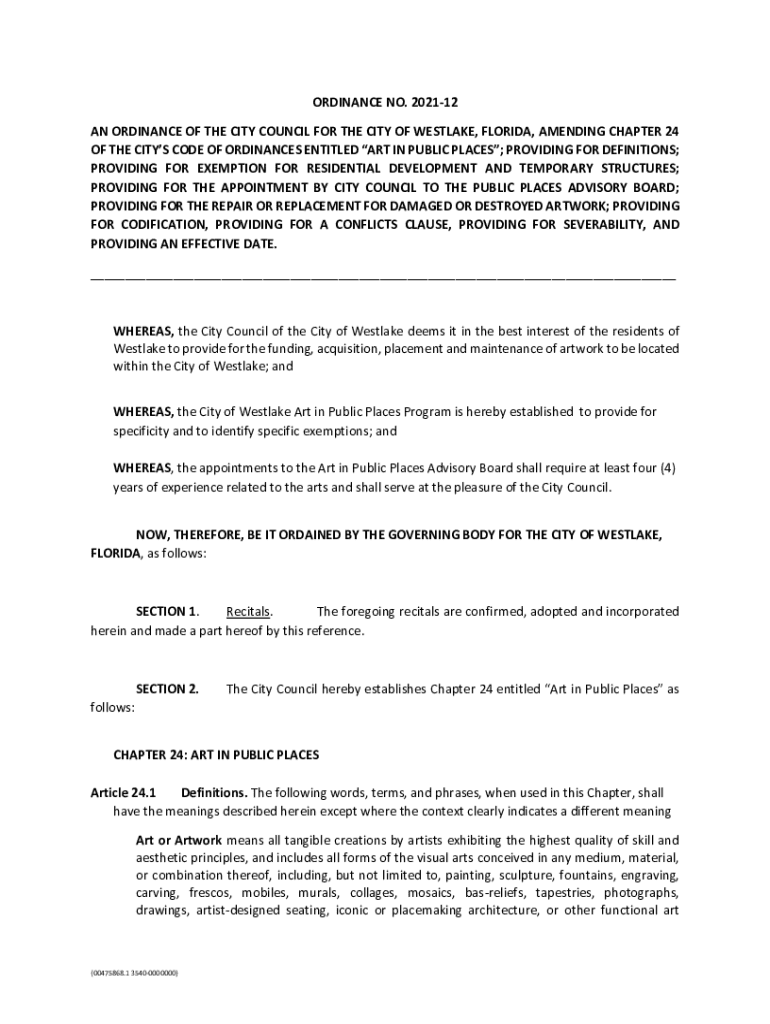 ORDINANCE NO. 2021-12

AN ORDINANCE OF THE CITY COUNCIL FOR THE CITY OF WESTLAKE, FLORIDA, AMENDING CHAPTER 24 OF THE CITY'S CODE OF ORDINANCES ENTITLED "ART IN PUBLIC PLACES"; PROVIDING FOR DEFINITIONS; PROVIDING FOR EXEMPTION FOR RESIDENTIAL DEVELOPMENT AND TEMPORARY STRUCTURES; PROVIDING FOR THE APPOINTMENT BY CITY COUNCIL TO THE PUBLIC PLACES ADVISORY BOARD; PROVIDING FOR THE REPAIR OR REPLACEMENT FOR DAMAGED OR DESTROYED ARTWORK; PROVIDING FOR CODIFICATION, PROVIDING FOR A CONFLICTS CLAUSE, PROVIDING FOR SEVERABILITY, AND PROVIDING AN EFFECTIVE DATE.

WHEREAS, the City Council of the City of Westlake deems it in the best interest of the residents of Westlake to provide for the funding, acquisition, placement and maintenance of artwork to be located within the City of Westlake; and

WHEREAS, the City of Westlake Art in Public Places Program is hereby established to provide for specificity and to identify specific exemptions; and

WHEREAS, the appointments to the Art in Public Places Advisory Board shall require at least four (4) years of experience related to the arts and shall serve at the pleasure of the City Council.

NOW, THEREFORE, BE IT ORDAINED BY THE GOVERNING BODY FOR THE CITY OF WESTLAKE, FLORIDA, as follows:

SECTION 1. Recitals. The foregoing recitals are confirmed, adopted and incorporated herein and made a part hereof by this reference.

SECTION 2. The City Council hereby establishes Chapter 24 entitled "Art in Public Places" as follows:

CHAPTER 24: ART IN PUBLIC PLACES

Article 24.1 Definitions. The following words, terms, and phrases, when used in this Chapter, shall have the meanings described herein except where the context clearly indicates a different meaning

Art or Artwork means all tangible creations by artists exhibiting the highest quality of skill and aesthetic principles, and includes all forms of the visual arts conceived in any medium, material, or combination thereof, including, but not limited to, painting, sculpture, fountains, engraving, carving, frescos, mobiles, murals, collages, mosaics, bas-reliefs, tapestries, photographs, drawings, artist-designed seating, iconic or placemaking architecture, or other functional art

{00475868.1 3540-0000000}